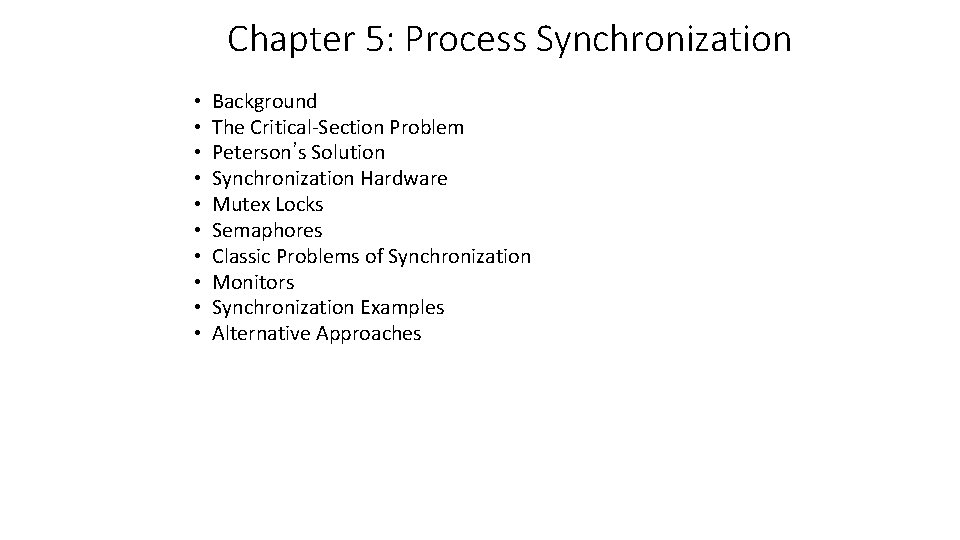 Chapter 5: Process Synchronization

• Background
• The Critical-Section Problem
• Peterson's Solution
• Synchronization Hardware
• Mutex Locks
• Semaphores
• Classic Problems of Synchronization
• Monitors
• Synchronization Examples
• Alternative Approaches